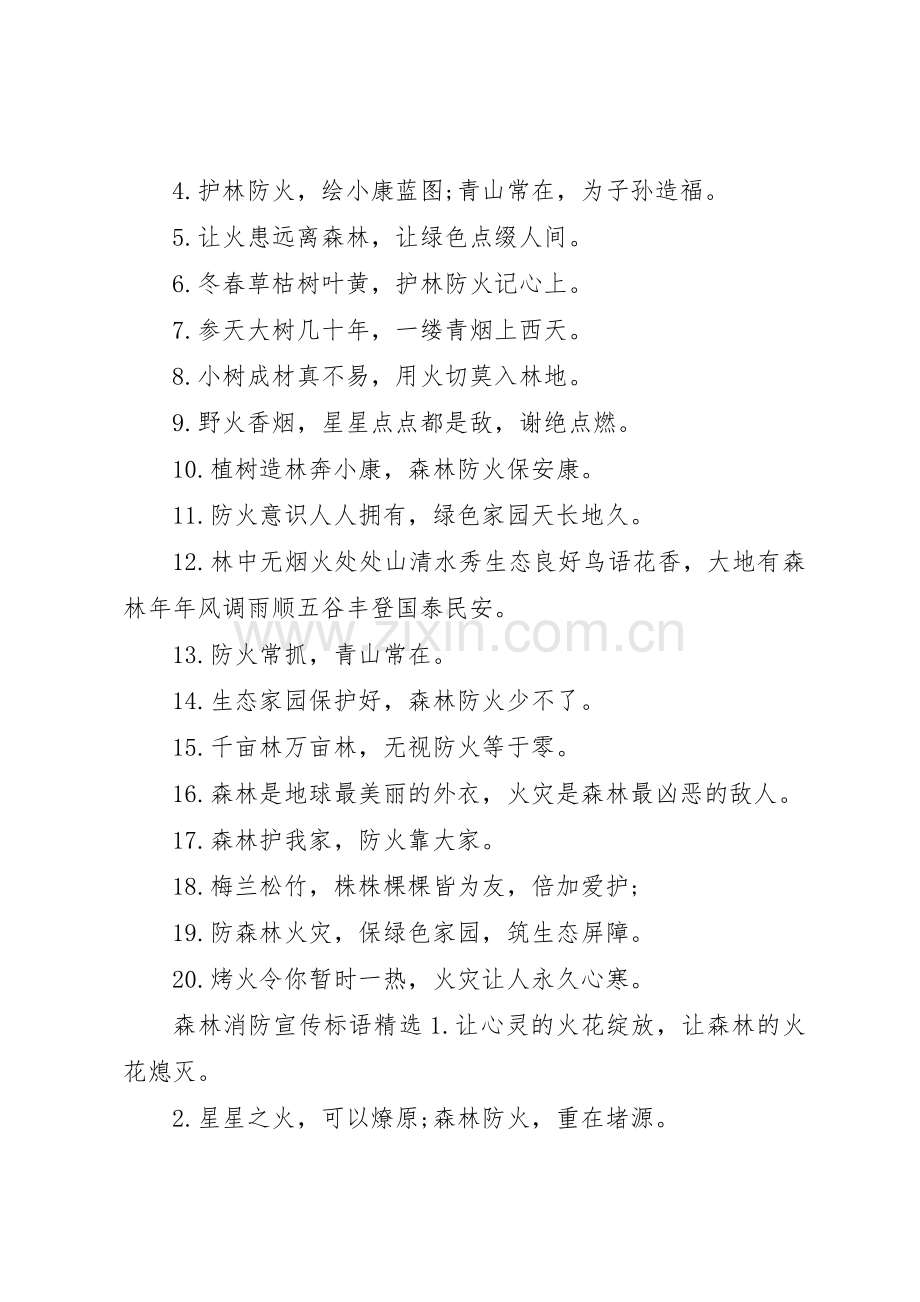 4.护林防火，绘小康蓝图;青山常在，为子孙造福。

5.让火患远离森林，让绿色点缀人间。

6.冬春草枯树叶黄，护林防火记心上。

7.参天大树几十年，一缕青烟上西天。

8.小树成材真不易，用火切莫入林地。

9.野火香烟，星星点点都是敌，谢绝点燃。

10.植树造林奔小康，森林防火保安康。

11.防火意识人人拥有，绿色家园天长地久。

12.林中无烟火处处山清水秀生态良好鸟语花香，大地有森林年年风调雨顺五谷丰登国泰民安。

13.防火常抓，青山常在。

14.生态家园保护好，森林防火少不了。

15.千亩林万亩林，无视防火等于零。

16.森林是地球最美丽的外衣，火灾是森林最凶恶的敌人。

17.森林护我家，防火靠大家。

18.梅兰松竹，株株棵棵皆为友，倍加爱护;

19.防森林火灾，保绿色家园，筑生态屏障。

20.烤火令你暂时一热，火灾让人永久心寒。

森林消防宣传标语精选 1.让心灵的火花绽放，让森林的火花熄灭。

2.星星之火，可以燎原;森林防火，重在堵源。

zixin.com.cn